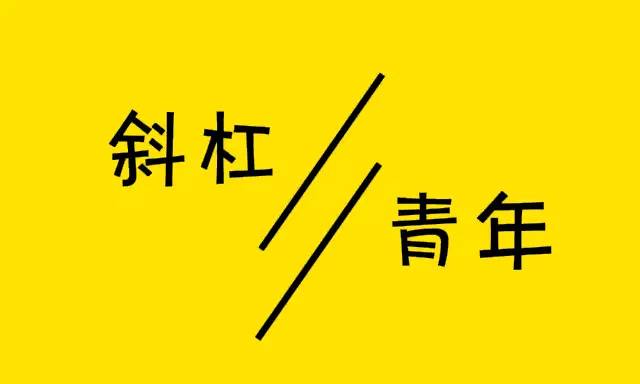 斜杠
//
青年